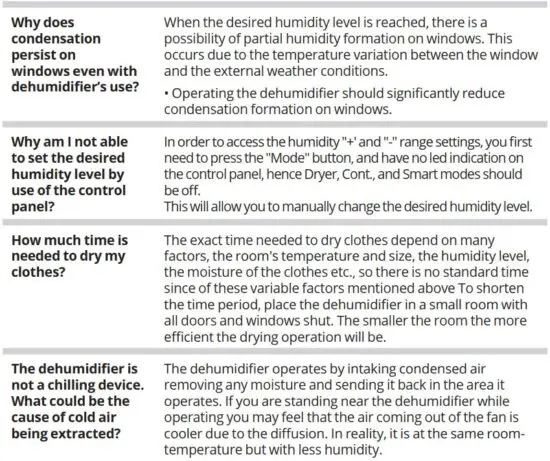 | | |
|---|---|
| **Why does condensation persist on windows even with dehumidifier's use?** | When the desired humidity level is reached, there is a possibility of partial humidity formation on windows. This occurs due to the temperature variation between the window and the external weather conditions. • Operating the dehumidifier should significantly reduce condensation formation on windows. |
| **Why am I not able to set the desired humidity level by use of the control panel?** | In order to access the humidity "+' and "-" range settings, you first need to press the "Mode" button, and have no led indication on the control panel, hence Dryer, Cont., and Smart modes should be off. This will allow you to manually change the desired humidity level. |
| **How much time is needed to dry my clothes?** | The exact time needed to dry clothes depend on many factors, the room's temperature and size, the humidity level, the moisture of the clothes etc., so there is no standard time since of these variable factors mentioned above To shorten the time period, place the dehumidifier in a small room with all doors and windows shut. The smaller the room the more efficient the drying operation will be. |
| **The dehumidifier is not a chilling device. What could be the cause of cold air being extracted?** | The dehumidifier operates by intaking condensed air removing any moisture and sending it back in the area it operates. If you are standing near the dehumidifier while operating you may feel that the air coming out of the fan is cooler due to the diffusion. In reality, it is at the same room-temperature but with less humidity. |